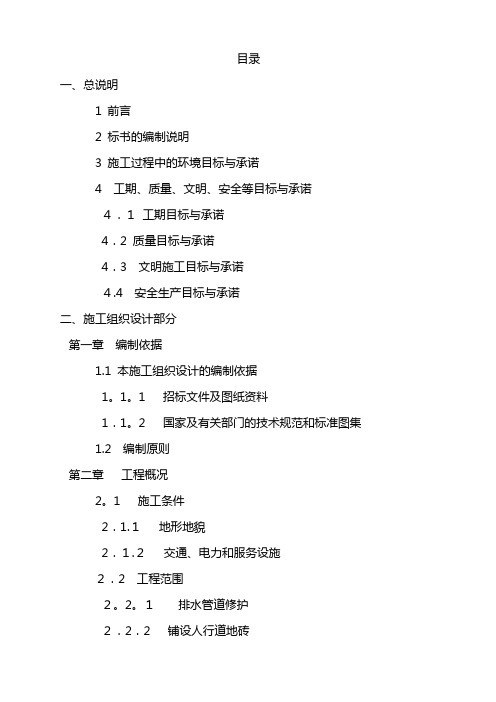 目录

一、总说明

1 前言

2 标书的编制说明

3 施工过程中的环境目标与承诺

4 工期、质量、文明、安全等目标与承诺

4．1 工期目标与承诺

4．2 质量目标与承诺

4．3 文明施工目标与承诺

4.4 安全生产目标与承诺

二、施工组织设计部分

第一章 编制依据

1.1 本施工组织设计的编制依据

1。1。1 招标文件及图纸资料

1．1。2 国家及有关部门的技术规范和标准图集

1.2 编制原则

第二章 工程概况

2。1 施工条件

2．1.1 地形地貌

2．1．2 交通、电力和服务设施

2．2 工程范围

2。2。1 排水管道修护

2．2．2 铺设人行道地砖